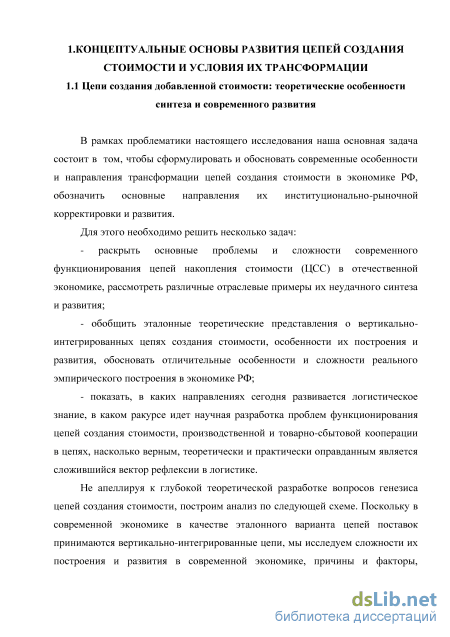 1.КОНЦЕПТУАЛЬНЫЕ ОСНОВЫ РАЗВИТИЯ ЦЕПЕЙ СОЗДАНИЯ СТОИМОСТИ И УСЛОВИЯ ИХ ТРАНСФОРМАЦИИ

1.1 Цепи создания добавленной стоимости: теоретические особенности синтеза и современного развития

В рамках проблематики настоящего исследования наша основная задача состоит в том, чтобы сформулировать и обосновать современные особенности и направления трансформации цепей создания стоимости в экономике РФ, обозначить основные направления их институционально-рыночной корректировки и развития.

Для этого необходимо решить несколько задач:

- раскрыть основные проблемы и сложности современного функционирования цепей накопления стоимости (ЦСС) в отечественной экономике, рассмотреть различные отраслевые примеры их неудачного синтеза и развития;

- обобщить эталонные теоретические представления о вертикально-интегрированных цепях создания стоимости, особенности их построения и развития, обосновать отличительные особенности и сложности реального эмпирического построения в экономике РФ;

- показать, в каких направлениях сегодня развивается логистическое знание, в каком ракурсе идет научная разработка проблем функционирования цепей создания стоимости, производственной и товарно-сбытовой кооперации в цепях, насколько верным, теоретически и практически оправданным является сложившийся вектор рефлексии в логистике.

Не апеллируя к глубокой теоретической разработке вопросов генезиса цепей создания стоимости, построим анализ по следующей схеме. Поскольку в современной экономике в качестве эталонного варианта цепей поставок принимаются вертикально-интегрированные цепи, мы исследуем сложности их построения и развития в современной экономике, причины и факторы,

dsLib.net
библиотека диссертаций